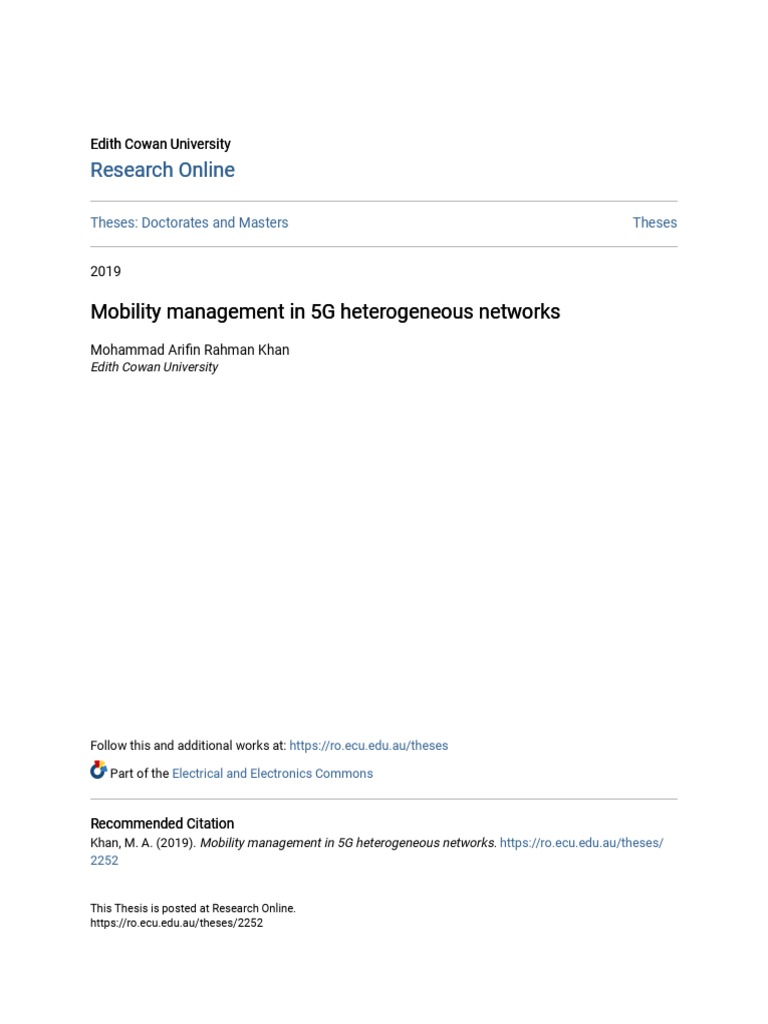 Edith Cowan University
Research Online

Theses: Doctorates and Masters

Theses

2019

Mobility management in 5G heterogeneous networks

Mohammad Arifin Rahman Khan
Edith Cowan University

Follow this and additional works at: https://ro.ecu.edu.au/theses

Part of the Electrical and Electronics Commons

Recommended Citation
Khan, M. A. (2019). Mobility management in 5G heterogeneous networks. https://ro.ecu.edu.au/theses/2252

This Thesis is posted at Research Online.
https://ro.ecu.edu.au/theses/2252